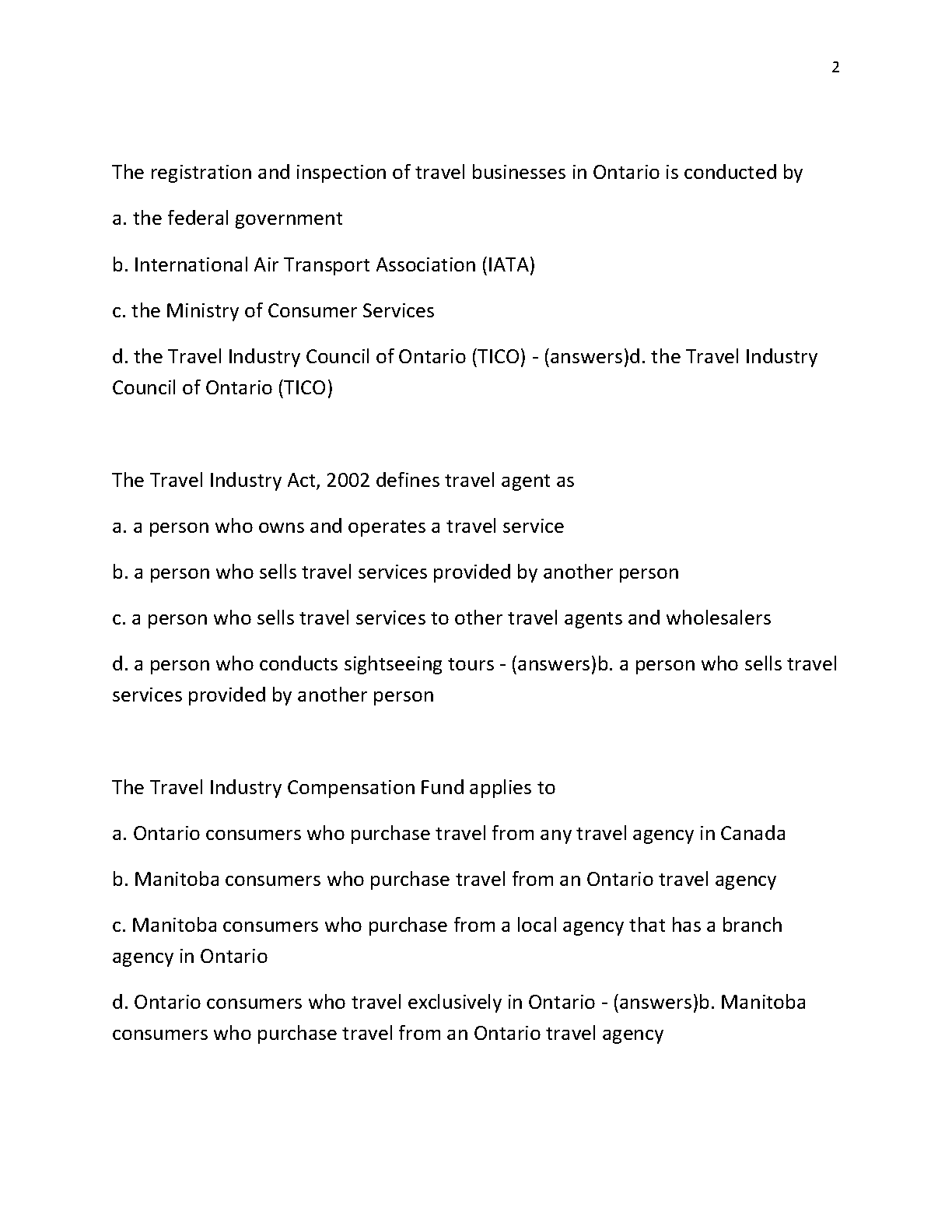 2

The registration and inspection of travel businesses in Ontario is conducted by

a. the federal government

b. International Air Transport Association (IATA)

c. the Ministry of Consumer Services

d. the Travel Industry Council of Ontario (TICO) - (answers)d. the Travel Industry Council of Ontario (TICO)

The Travel Industry Act, 2002 defines travel agent as

a. a person who owns and operates a travel service

b. a person who sells travel services provided by another person

c. a person who sells travel services to other travel agents and wholesalers

d. a person who conducts sightseeing tours - (answers)b. a person who sells travel services provided by another person

The Travel Industry Compensation Fund applies to

a. Ontario consumers who purchase travel from any travel agency in Canada

b. Manitoba consumers who purchase travel from an Ontario travel agency

c. Manitoba consumers who purchase from a local agency that has a branch agency in Ontario

d. Ontario consumers who travel exclusively in Ontario - (answers)b. Manitoba consumers who purchase travel from an Ontario travel agency